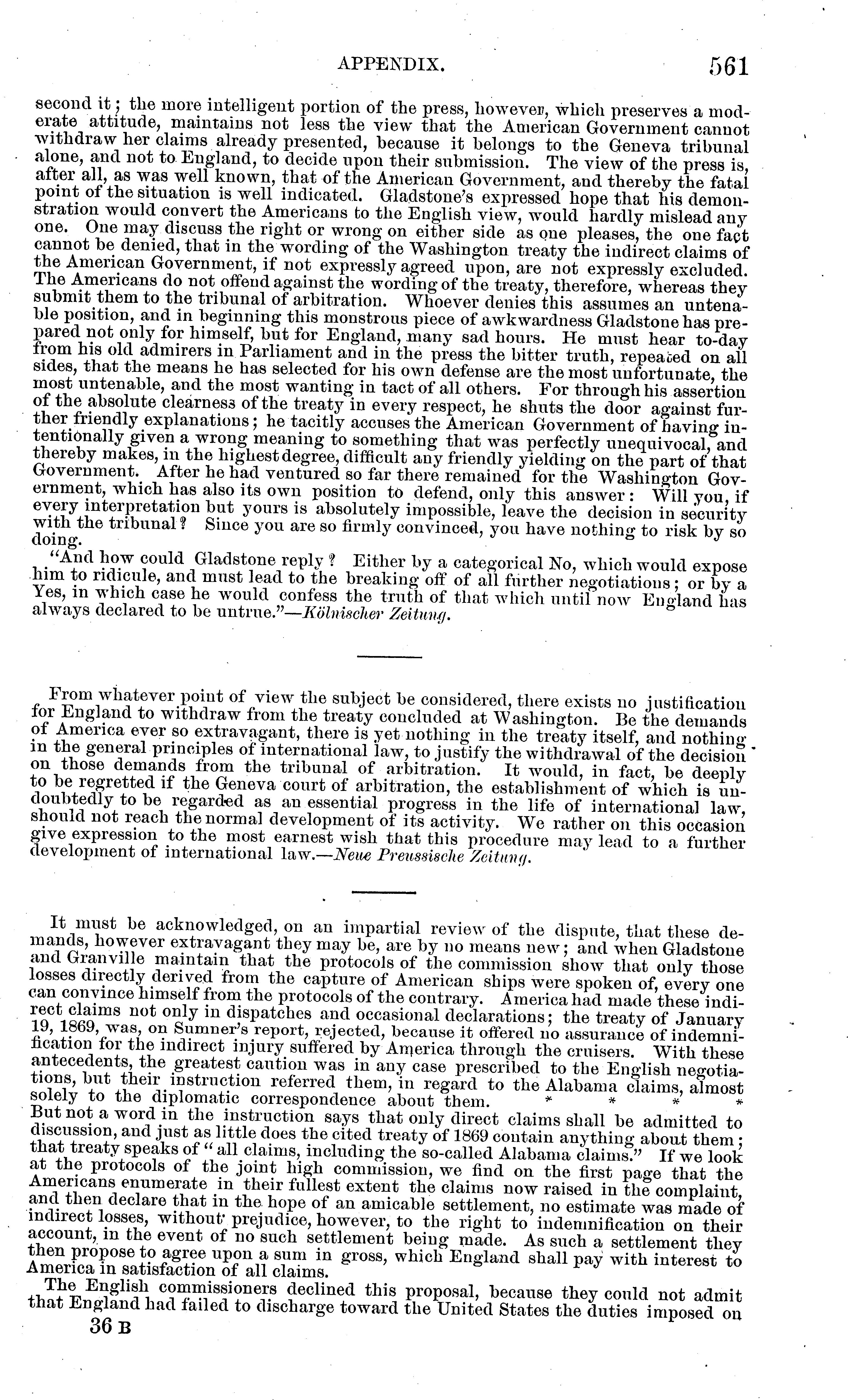 APPENDIX. 561

second it; the more intelligent portion of the press, however, which preserves a moderate attitude, maintains not less the view that the American Government cannot withdraw her claims already presented, because it belongs to the Geneva tribunal alone, and not to England, to decide upon their submission. The view of the press is, after all, as was well known, that of the American Government, and thereby the fatal point of the situation is well indicated. Gladstone's expressed hope that his demonstration would convert the Americans to the English view, would hardly mislead any one. One may discuss the right or wrong on either side as one pleases, the one fact cannot be denied, that in the wording of the Washington treaty the indirect claims of the American Government, if not expressly agreed upon, are not expressly excluded. The Americans do not offend against the wording of the treaty, therefore, whereas they submit them to the tribunal of arbitration. Whoever denies this assumes an untenable position, and in beginning this monstrous piece of awkwardness Gladstone has prepared not only for himself, but for England, many sad hours. He must hear to-day from his old admirers in Parliament and in the press the bitter truth, repeated on all sides, that the means he has selected for his own defense are the most unfortunate, the most untenable, and the most wanting in tact of all others. For through his assertion of the absolute clearness of the treaty in every respect, he shuts the door against further friendly explanations; he tacitly accuses the American Government of having intentionally given a wrong meaning to something that was perfectly unequivocal, and thereby makes, in the highest degree, difficult any friendly yielding on the part of that Government. After he had ventured so far there remained for the Washington Government, which has also its own position to defend, only this answer: Will you, if every interpretation but yours is absolutely impossible, leave the decision in security with the tribunal? Since you are so firmly convinced, you have nothing to risk by so doing.

"And how could Gladstone reply? Either by a categorical No, which would expose him to ridicule, and must lead to the breaking off of all further negotiations; or by a Yes, in which case he would confess the truth of that which until now England has always declared to be untrue."—Kölnischer Zeitung.

From whatever point of view the subject be considered, there exists no justification for England to withdraw from the treaty concluded at Washington. Be the demands of America ever so extravagant, there is yet nothing in the treaty itself, and nothing in the general principles of international law, to justify the withdrawal of the decision on those demands from the tribunal of arbitration. It would, in fact, be deeply to be regretted if the Geneva court of arbitration, the establishment of which is undoubtedly to be regarded as an essential progress in the life of international law, should not reach the normal development of its activity. We rather on this occasion give expression to the most earnest wish that this procedure may lead to a further development of international law.—Neue Preussische Zeitung.

It must be acknowledged, on an impartial review of the dispute, that these demands, however extravagant they may be, are by no means new; and when Gladstone and Granville maintain that the protocols of the commission show that only those losses directly derived from the capture of American ships were spoken of, every one can convince himself from the protocols of the contrary. America had made these indirect claims not only in dispatches and occasional declarations; the treaty of January 19, 1869, was, on Sumner's report, rejected, because it offered no assurance of indemnification for the indirect injury suffered by America through the cruisers. With these antecedents, the greatest caution was in any case prescribed to the English negotiations, but their instruction referred them, in regard to the Alabama claims, almost solely to the diplomatic correspondence about them. * * * * But not a word in the instruction says that only direct claims shall be admitted to discussion, and just as little does the cited treaty of 1869 contain anything about them; that treaty speaks of "all claims, including the so-called Alabama claims." If we look at the protocols of the joint high commission, we find on the first page that the Americans enumerate in their fullest extent the claims now raised in the complaint, and then declare that in the hope of an amicable settlement, no estimate was made of indirect losses, without prejudice, however, to the right to indemnification on their account, in the event of no such settlement being made. As such a settlement they then propose to agree upon a sum in gross, which England shall pay with interest to America in satisfaction of all claims.

The English commissioners declined this proposal, because they could not admit that England had failed to discharge toward the United States the duties imposed on

36 B